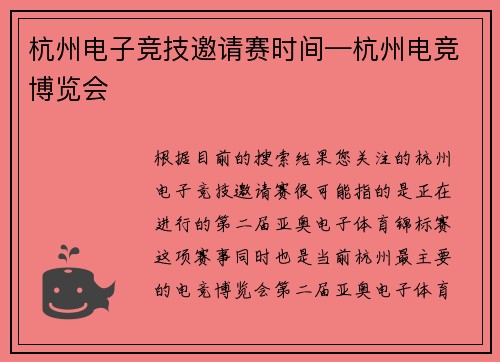 杭州电子竞技邀请赛时间—杭州电竞博览会

根据目前的搜索结果您关注的杭州电子竞技邀请赛很可能指的是正在进行的第二届亚奥电子体育锦标赛这项赛事同时也是当前杭州最主要的电竞博览会第二届亚奥电子体育